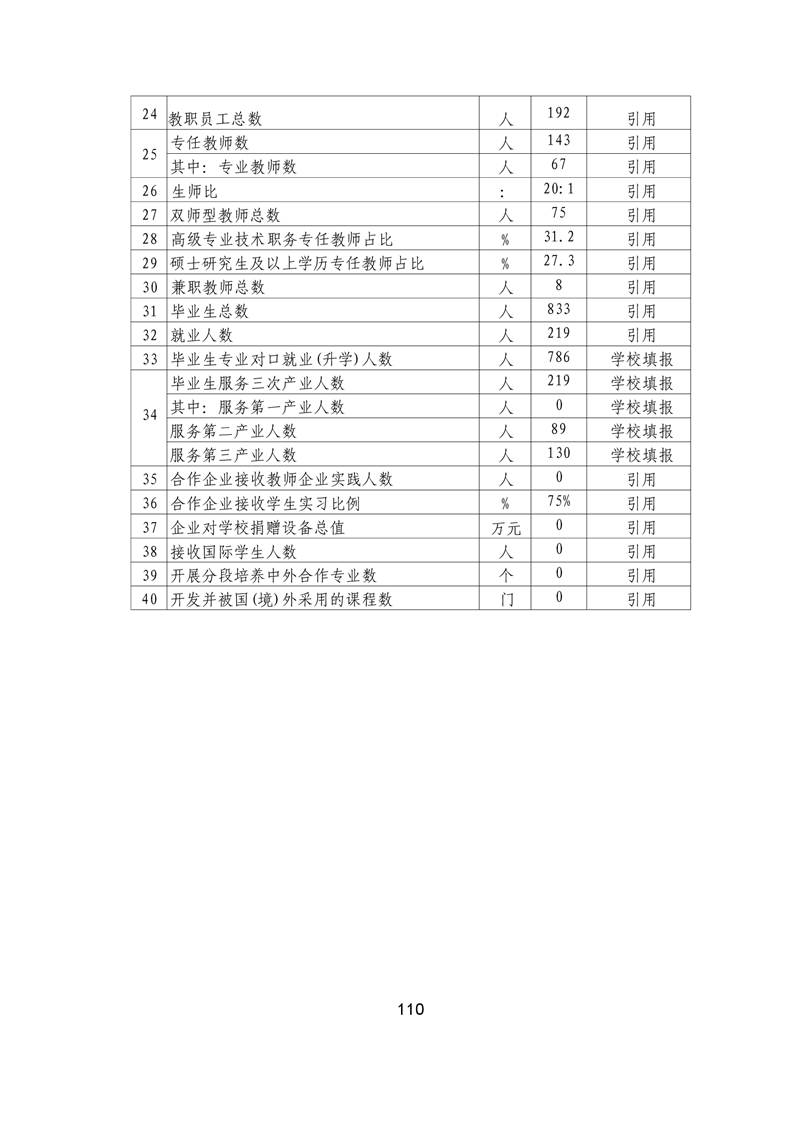 | 24 | 教职员工总数 | 人 | 192 | 引用 |
|---|---|---|---|---|
| 25 | 专任教师数 | 人 | 143 | 引用 |
|  | 其中：专业教师数 | 人 | 67 | 引用 |
| 26 | 生师比 | : | 20:1 | 引用 |
| 27 | 双师型教师总数 | 人 | 75 | 引用 |
| 28 | 高级专业技术职务专任教师占比 | % | 31.2 | 引用 |
| 29 | 硕士研究生及以上学历专任教师占比 | % | 27.3 | 引用 |
| 30 | 兼职教师总数 | 人 | 8 | 引用 |
| 31 | 毕业生总数 | 人 | 833 | 引用 |
| 32 | 就业人数 | 人 | 219 | 引用 |
| 33 | 毕业生专业对口就业(升学)人数 | 人 | 786 | 学校填报 |
| 34 | 毕业生服务三次产业人数 | 人 | 219 | 学校填报 |
|  | 其中：服务第一产业人数 | 人 | 0 | 学校填报 |
|  | 服务第二产业人数 | 人 | 89 | 学校填报 |
|  | 服务第三产业人数 | 人 | 130 | 学校填报 |
| 35 | 合作企业接收教师企业实践人数 | 人 | 0 | 引用 |
| 36 | 合作企业接收学生实习比例 | % | 75% | 引用 |
| 37 | 企业对学校捐赠设备总值 | 万元 | 0 | 引用 |
| 38 | 接收国际学生人数 | 人 | 0 | 引用 |
| 39 | 开展分段培养中外合作专业数 | 个 | 0 | 引用 |
| 40 | 开发并被国(境)外采用的课程数 | 门 | 0 | 引用 |

110